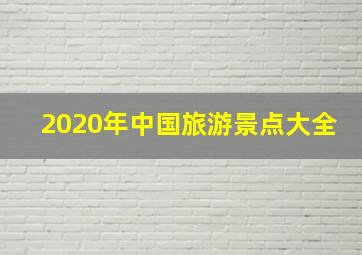 2020年中国旅游景点大全